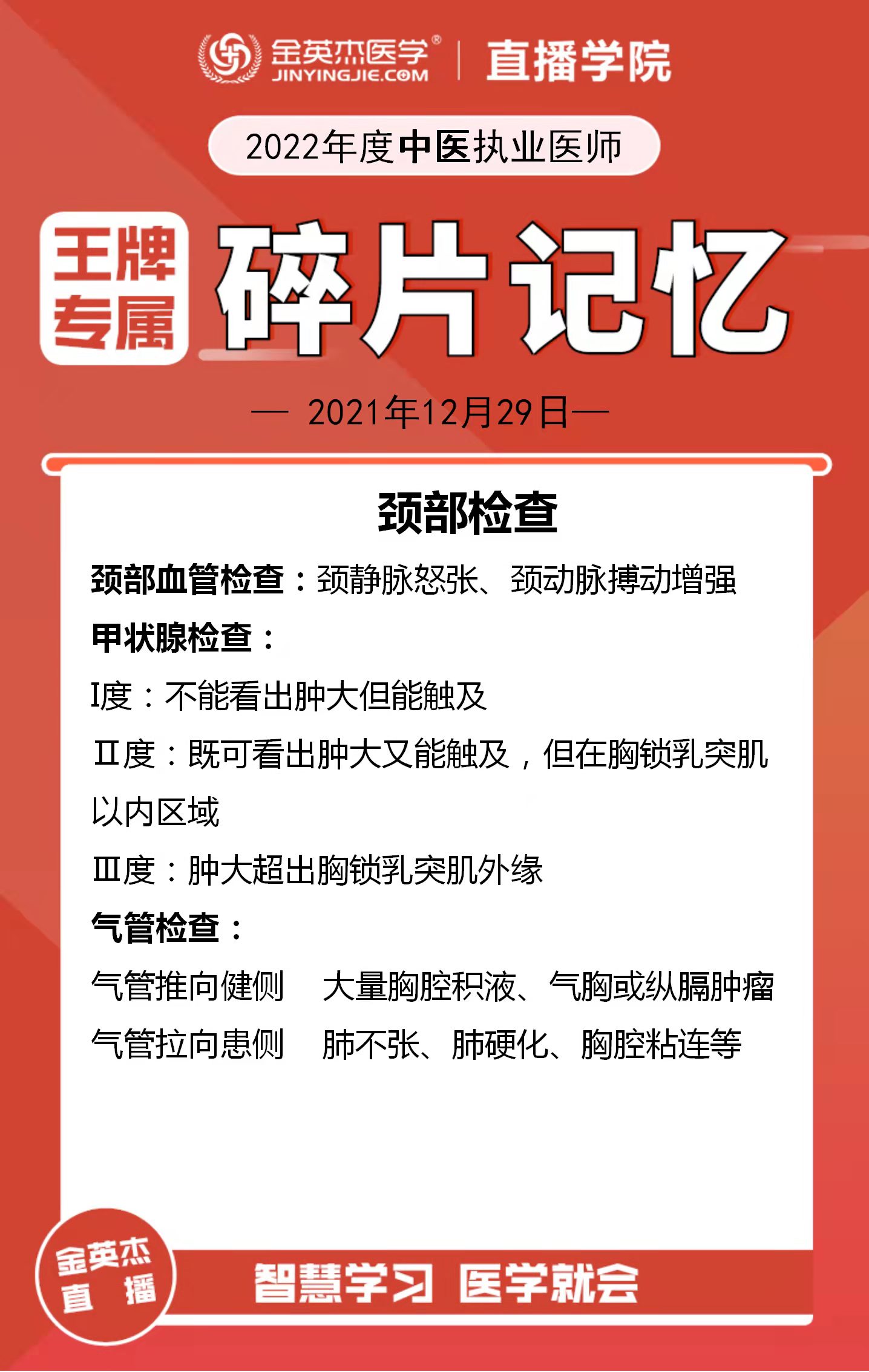 金英杰医学® JINYINGJIE.COM | 直播学院

2022年度中医执业医师

王牌专属 碎片记忆

— 2021年12月29日—

颈部检查

颈部血管检查：颈静脉怒张、颈动脉搏动增强

甲状腺检查：

I度：不能看出肿大但能触及

Ⅱ度：既可看出肿大又能触及，但在胸锁乳突肌以内区域

Ⅲ度：肿大超出胸锁乳突肌外缘

气管检查：

气管推向健侧　大量胸腔积液、气胸或纵膈肿瘤

气管拉向患侧　肺不张、肺硬化、胸腔粘连等

金英杰直播

智慧学习 医学就会